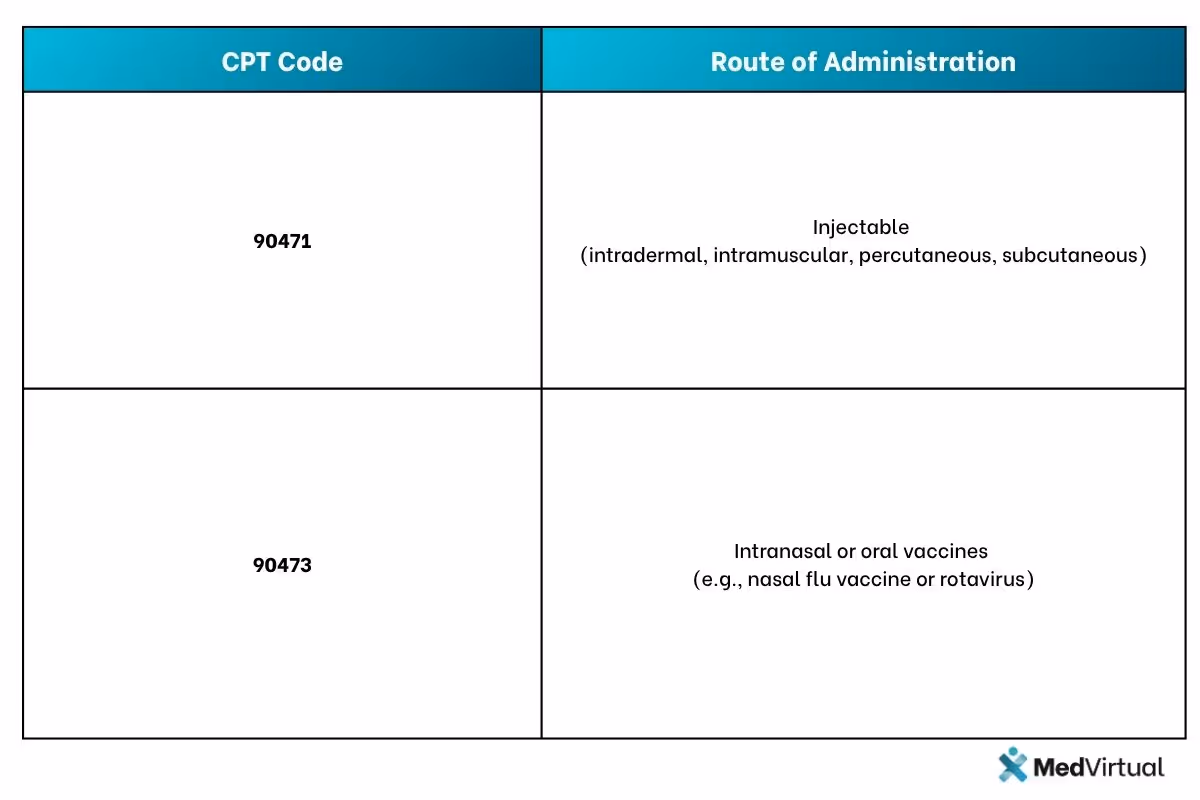 | CPT Code | Route of Administration |
|---|---|
| 90471 | Injectable (intradermal, intramuscular, percutaneous, subcutaneous) |
| 90473 | Intranasal or oral vaccines (e.g., nasal flu vaccine or rotavirus) |

MedVirtual